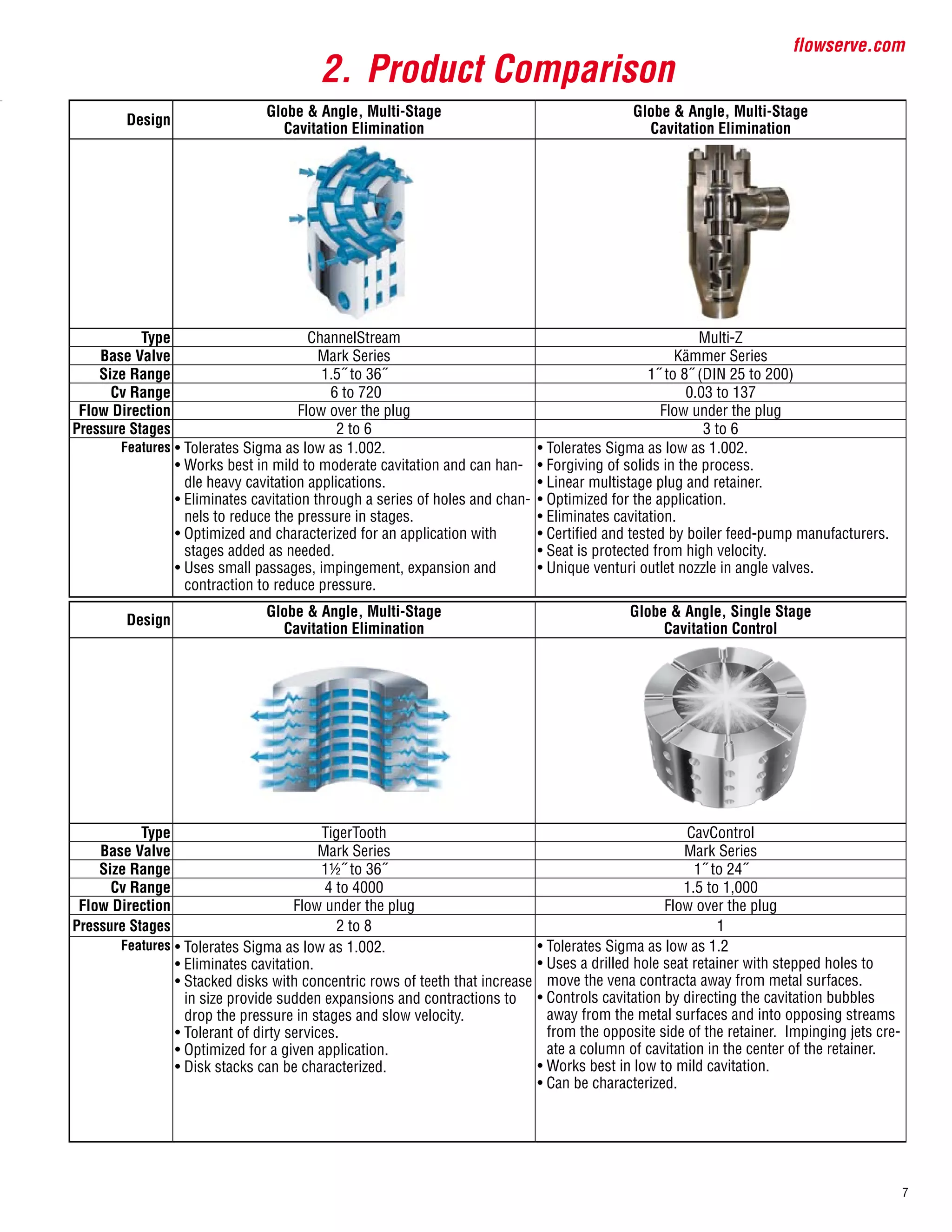 flowserve.com

2. Product Comparison

| Design | Globe & Angle, Multi-Stage Cavitation Elimination | Globe & Angle, Multi-Stage Cavitation Elimination |
|---|---|---|
| | | |
| Type | ChannelStream | Multi-Z |
| Base Valve | Mark Series | Kämmer Series |
| Size Range | 1.5˝ to 36˝ | 1˝ to 8˝ (DIN 25 to 200) |
| Cv Range | 6 to 720 | 0.03 to 137 |
| Flow Direction | Flow over the plug | Flow under the plug |
| Pressure Stages | 2 to 6 | 3 to 6 |
| Features | • Tolerates Sigma as low as 1.002. • Works best in mild to moderate cavitation and can handle heavy cavitation applications. • Eliminates cavitation through a series of holes and channels to reduce the pressure in stages. • Optimized and characterized for an application with stages added as needed. • Uses small passages, impingement, expansion and contraction to reduce pressure. | • Tolerates Sigma as low as 1.002. • Forgiving of solids in the process. • Linear multistage plug and retainer. • Optimized for the application. • Eliminates cavitation. • Certified and tested by boiler feed-pump manufacturers. • Seat is protected from high velocity. • Unique venturi outlet nozzle in angle valves. |

| Design | Globe & Angle, Multi-Stage Cavitation Elimination | Globe & Angle, Single Stage Cavitation Control |
|---|---|---|
| | | |
| Type | TigerTooth | CavControl |
| Base Valve | Mark Series | Mark Series |
| Size Range | 1½˝ to 36˝ | 1˝ to 24˝ |
| Cv Range | 4 to 4000 | 1.5 to 1,000 |
| Flow Direction | Flow under the plug | Flow over the plug |
| Pressure Stages | 2 to 8 | 1 |
| Features | • Tolerates Sigma as low as 1.002. • Eliminates cavitation. • Stacked disks with concentric rows of teeth that increase in size provide sudden expansions and contractions to drop the pressure in stages and slow velocity. • Tolerant of dirty services. • Optimized for a given application. • Disk stacks can be characterized. | • Tolerates Sigma as low as 1.2 • Uses a drilled hole seat retainer with stepped holes to move the vena contracta away from metal surfaces. • Controls cavitation by directing the cavitation bubbles away from the metal surfaces and into opposing streams from the opposite side of the retainer. Impinging jets create a column of cavitation in the center of the retainer. • Works best in low to mild cavitation. • Can be characterized. |

7